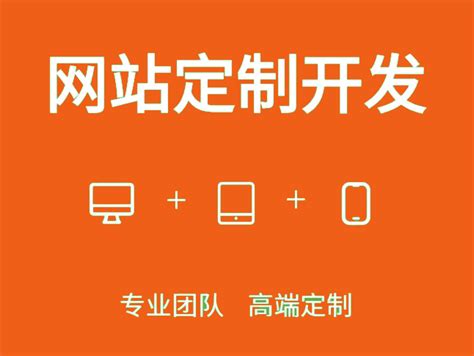 网站定制开发

+ +

专业团队 高端定制